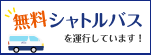 無料シャトルバス

を運行しています！